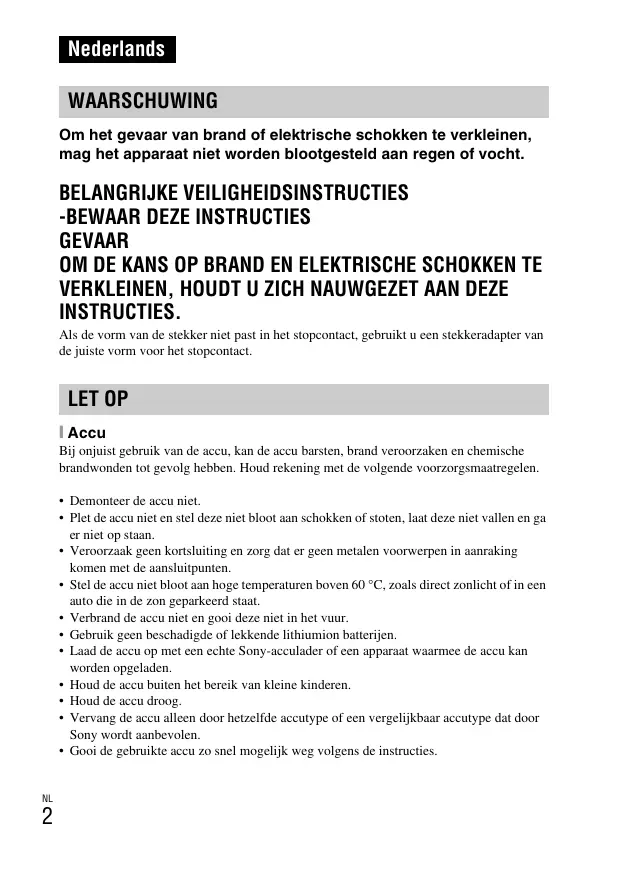 Nederlands

WAARSCHUWING

Om het gevaar van brand of elektrische schokken te verkleinen, mag het apparaat niet worden blootgesteld aan regen of vocht.

BELANGRIJKE VEILIGHEIDSINSTRUCTIES
-BEWAAR DEZE INSTRUCTIES
GEVAAR
OM DE KANS OP BRAND EN ELEKTRISCHE SCHOKKEN TE VERKLEINEN, HOUDT U ZICH NAUWGEZET AAN DEZE INSTRUCTIES.

Als de vorm van de stekker niet past in het stopcontact, gebruikt u een stekkeradapter van de juiste vorm voor het stopcontact.

LET OP

Accu

Bij onjuist gebruik van de accu, kan de accu barsten, brand veroorzaken en chemische brandwonden tot gevolg hebben. Houd rekening met de volgende voorzorgsmaatregelen.

• Demonteer de accu niet.
• Plet de accu niet en stel deze niet bloot aan schokken of stoten, laat deze niet vallen en ga er niet op staan.
• Veroorzaak geen kortsluiting en zorg dat er geen metalen voorwerpen in aanraking komen met de aansluitpunten.
• Stel de accu niet bloot aan hoge temperaturen boven 60 °C, zoals direct zonlicht of in een auto die in de zon geparkeerd staat.
• Verbrand de accu niet en gooi deze niet in het vuur.
• Gebruik geen beschadigde of lekkende lithiumion batterijen.
• Laad de accu op met een echte Sony-acculader of een apparaat waarmee de accu kan worden opgeladen.
• Houd de accu buiten het bereik van kleine kinderen.
• Houd de accu droog.
• Vervang de accu alleen door hetzelfde accutype of een vergelijkbaar accutype dat door Sony wordt aanbevolen.
• Gooi de gebruikte accu zo snel mogelijk weg volgens de instructies.

NL
2